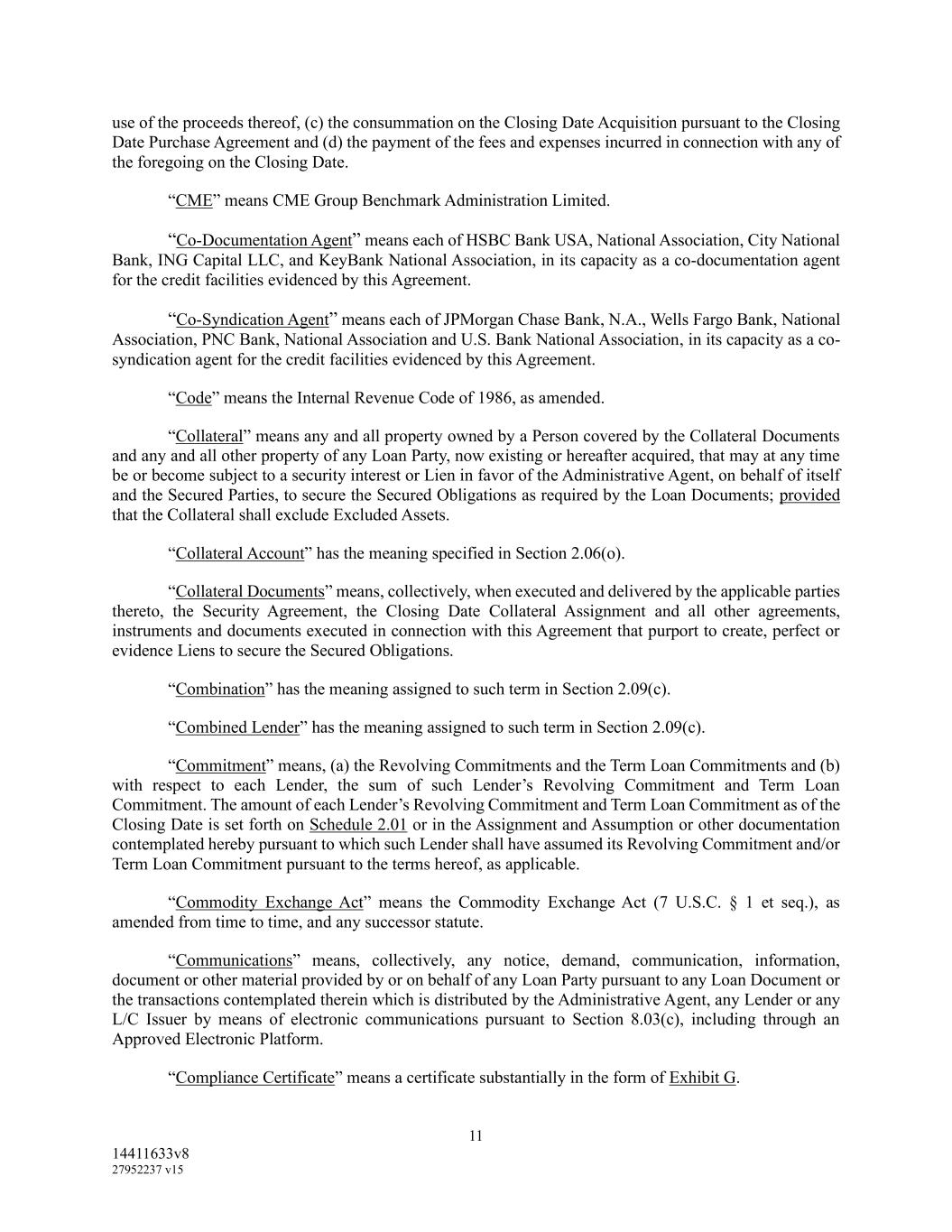 use of the proceeds thereof, (c) the consummation on the Closing Date Acquisition pursuant to the Closing Date Purchase Agreement and (d) the payment of the fees and expenses incurred in connection with any of the foregoing on the Closing Date.

“CME” means CME Group Benchmark Administration Limited.

“Co-Documentation Agent” means each of HSBC Bank USA, National Association, City National Bank, ING Capital LLC, and KeyBank National Association, in its capacity as a co-documentation agent for the credit facilities evidenced by this Agreement.

“Co-Syndication Agent” means each of JPMorgan Chase Bank, N.A., Wells Fargo Bank, National Association, PNC Bank, National Association and U.S. Bank National Association, in its capacity as a co-syndication agent for the credit facilities evidenced by this Agreement.

“Code” means the Internal Revenue Code of 1986, as amended.

“Collateral” means any and all property owned by a Person covered by the Collateral Documents and any and all other property of any Loan Party, now existing or hereafter acquired, that may at any time be or become subject to a security interest or Lien in favor of the Administrative Agent, on behalf of itself and the Secured Parties, to secure the Secured Obligations as required by the Loan Documents; provided that the Collateral shall exclude Excluded Assets.

“Collateral Account” has the meaning specified in Section 2.06(o).

“Collateral Documents” means, collectively, when executed and delivered by the applicable parties thereto, the Security Agreement, the Closing Date Collateral Assignment and all other agreements, instruments and documents executed in connection with this Agreement that purport to create, perfect or evidence Liens to secure the Secured Obligations.

“Combination” has the meaning assigned to such term in Section 2.09(c).

“Combined Lender” has the meaning assigned to such term in Section 2.09(c).

“Commitment” means, (a) the Revolving Commitments and the Term Loan Commitments and (b) with respect to each Lender, the sum of such Lender’s Revolving Commitment and Term Loan Commitment. The amount of each Lender’s Revolving Commitment and Term Loan Commitment as of the Closing Date is set forth on Schedule 2.01 or in the Assignment and Assumption or other documentation contemplated hereby pursuant to which such Lender shall have assumed its Revolving Commitment and/or Term Loan Commitment pursuant to the terms hereof, as applicable.

“Commodity Exchange Act” means the Commodity Exchange Act (7 U.S.C. § 1 et seq.), as amended from time to time, and any successor statute.

“Communications” means, collectively, any notice, demand, communication, information, document or other material provided by or on behalf of any Loan Party pursuant to any Loan Document or the transactions contemplated therein which is distributed by the Administrative Agent, any Lender or any L/C Issuer by means of electronic communications pursuant to Section 8.03(c), including through an Approved Electronic Platform.

“Compliance Certificate” means a certificate substantially in the form of Exhibit G.

11

14411633v8
27952237 v15